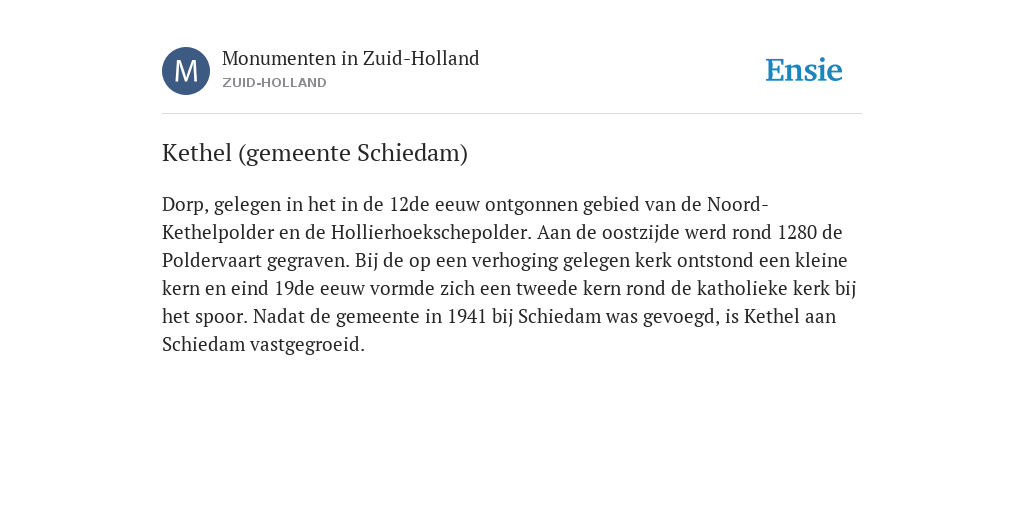 M

Monumenten in Zuid-Holland
ZUID-HOLLAND

Ensie

Kethel (gemeente Schiedam)

Dorp, gelegen in het in de 12de eeuw ontgonnen gebied van de Noord-Kethelpolder en de Hollierhoekschepolder. Aan de oostzijde werd rond 1280 de Poldervaart gegraven. Bij de op een verhoging gelegen kerk ontstond een kleine kern en eind 19de eeuw vormde zich een tweede kern rond de katholieke kerk bij het spoor. Nadat de gemeente in 1941 bij Schiedam was gevoegd, is Kethel aan Schiedam vastgegroeid.